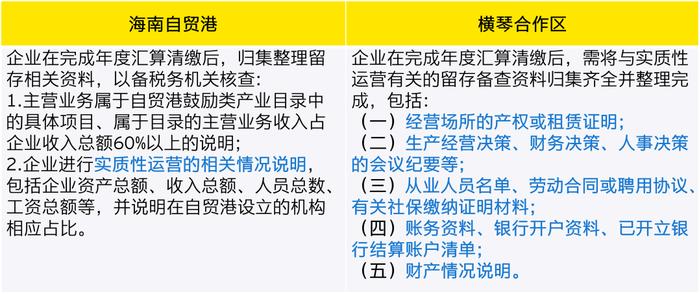 | 海南自贸港 | 横琴合作区 |
|---|---|
| 企业在完成年度汇算清缴后，归集整理留存相关资料，以备税务机关核查：<br>1.主营业务属于自贸港鼓励类产业目录中的具体项目、属于目录的主营业务收入占企业收入总额60%以上的说明；<br>2.企业进行实质性运营的相关情况说明，包括企业资产总额、收入总额、人员总数、工资总额等，并说明在自贸港设立的机构相应占比。 | 企业在完成年度汇算清缴后，需将与实质性运营有关的留存备查资料归集齐全并整理完成，包括：<br>（一）经营场所的产权或租赁证明；<br>（二）生产经营决策、财务决策、人事决策的会议纪要等；<br>（三）从业人员名单、劳动合同或聘用协议、有关社保缴纳证明材料；<br>（四）账务资料、银行开户资料、已开立银行结算账户清单；<br>（五）财产情况说明。 |